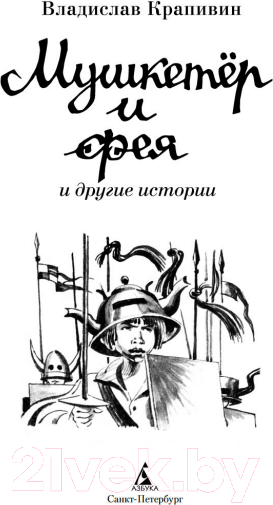 Владислав Крапивин

Мушкетёр и фея

и другие истории

21vek.by

АЗБУКА
Санкт-Петербург